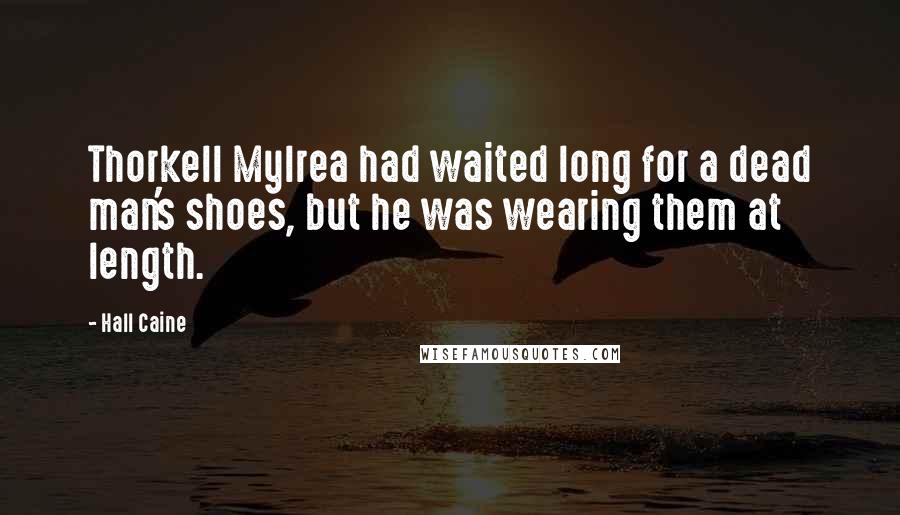 Thorkell Mylrea had waited long for a dead man's shoes, but he was wearing them at length.

- Hall Caine

WISEFAMOUSQUOTES.COM